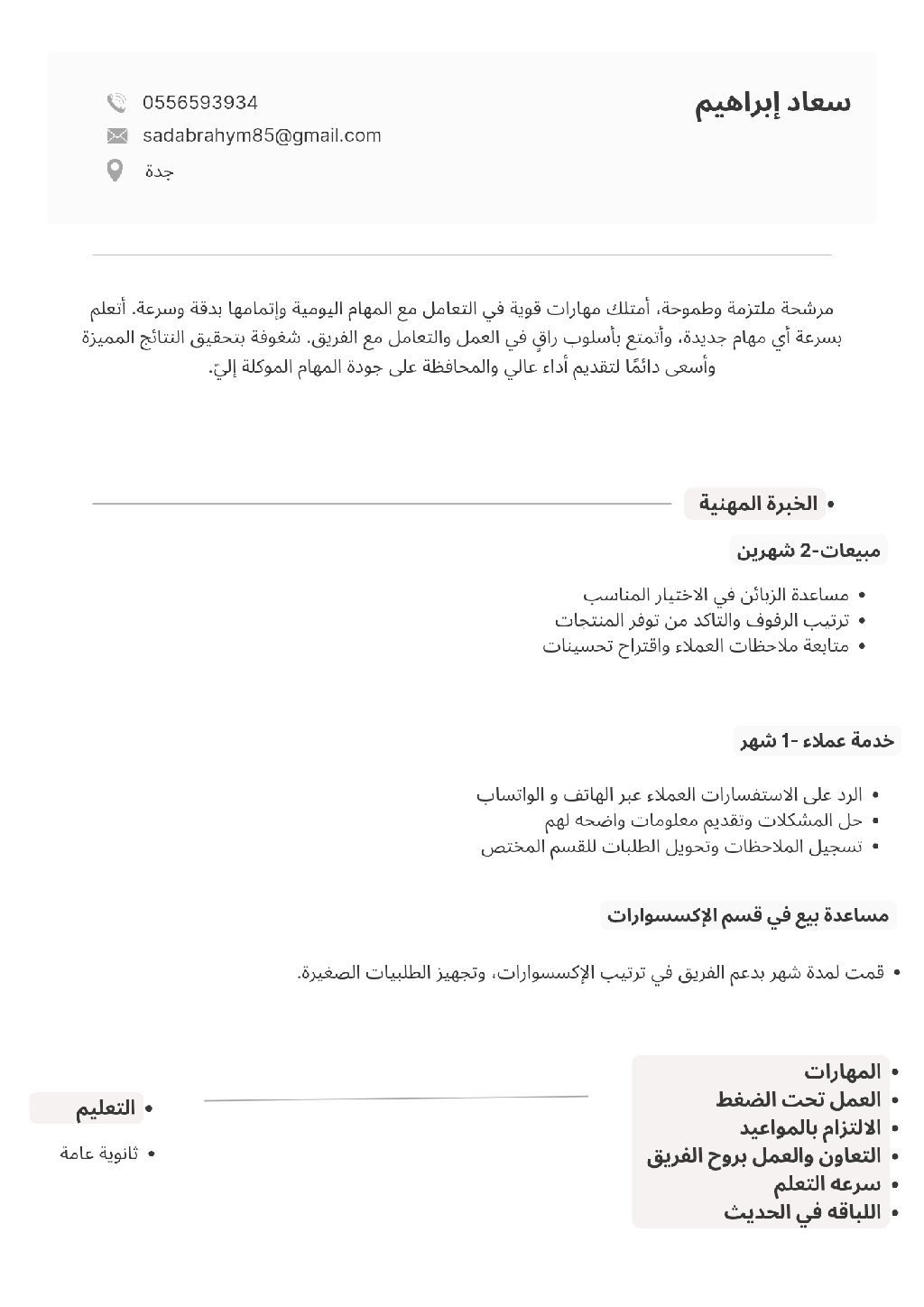 سعاد إبراهيم

0556593934
sadabrahym85@gmail.com
جدة

مرشحة ملتزمة وطموحة، أمتلك مهارات قوية في التعامل مع المهام اليومية وإتمامها بدقة وسرعة. أتعلم بسرعة أي مهام جديدة، وأتمتع بأسلوب راقٍ في العمل والتعامل مع الفريق. شغوفة بتحقيق النتائج المميزة وأسعى دائمًا لتقديم أداء عالي والمحافظة على جودة المهام الموكلة إليّ.

• الخبرة المهنية

مبيعات-2 شهرين

• مساعدة الزبائن في الاختيار المناسب
• ترتيب الرفوف والتاكد من توفر المنتجات
• متابعة ملاحظات العملاء واقتراح تحسينات

خدمة عملاء -1 شهر

• الرد على الاستفسارات العملاء عبر الهاتف و الواتساب
• حل المشكلات وتقديم معلومات واضحه لهم
• تسجيل الملاحظات وتحويل الطلبات للقسم المختص

مساعدة بيع في قسم الإكسسوارات

• قمت لمدة شهر بدعم الفريق في ترتيب الإكسسوارات، وتجهيز الطلبيات الصغيرة.

• المهارات
• العمل تحت الضغط
• الالتزام بالمواعيد
• التعاون والعمل بروح الفريق
• سرعه التعلم
• اللباقه في الحديث

• التعليم
• ثانوية عامة